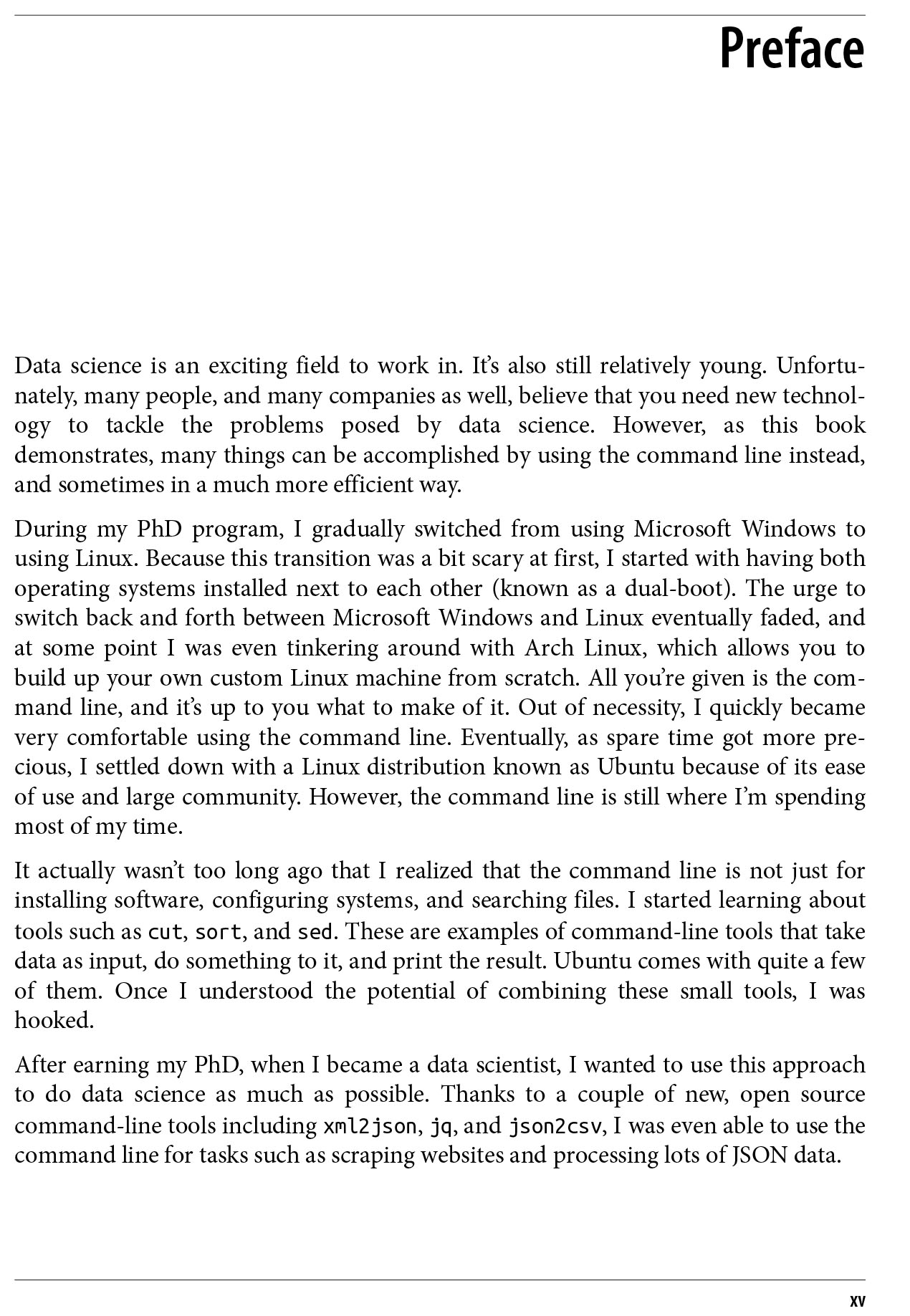 Preface

Data science is an exciting field to work in. It's also still relatively young. Unfortunately, many people, and many companies as well, believe that you need new technology to tackle the problems posed by data science. However, as this book demonstrates, many things can be accomplished by using the command line instead, and sometimes in a much more efficient way.

During my PhD program, I gradually switched from using Microsoft Windows to using Linux. Because this transition was a bit scary at first, I started with having both operating systems installed next to each other (known as a dual-boot). The urge to switch back and forth between Microsoft Windows and Linux eventually faded, and at some point I was even tinkering around with Arch Linux, which allows you to build up your own custom Linux machine from scratch. All you're given is the command line, and it's up to you what to make of it. Out of necessity, I quickly became very comfortable using the command line. Eventually, as spare time got more precious, I settled down with a Linux distribution known as Ubuntu because of its ease of use and large community. However, the command line is still where I'm spending most of my time.

It actually wasn't too long ago that I realized that the command line is not just for installing software, configuring systems, and searching files. I started learning about tools such as cut, sort, and sed. These are examples of command-line tools that take data as input, do something to it, and print the result. Ubuntu comes with quite a few of them. Once I understood the potential of combining these small tools, I was hooked.

After earning my PhD, when I became a data scientist, I wanted to use this approach to do data science as much as possible. Thanks to a couple of new, open source command-line tools including xml2json, jq, and json2csv, I was even able to use the command line for tasks such as scraping websites and processing lots of JSON data.

xv